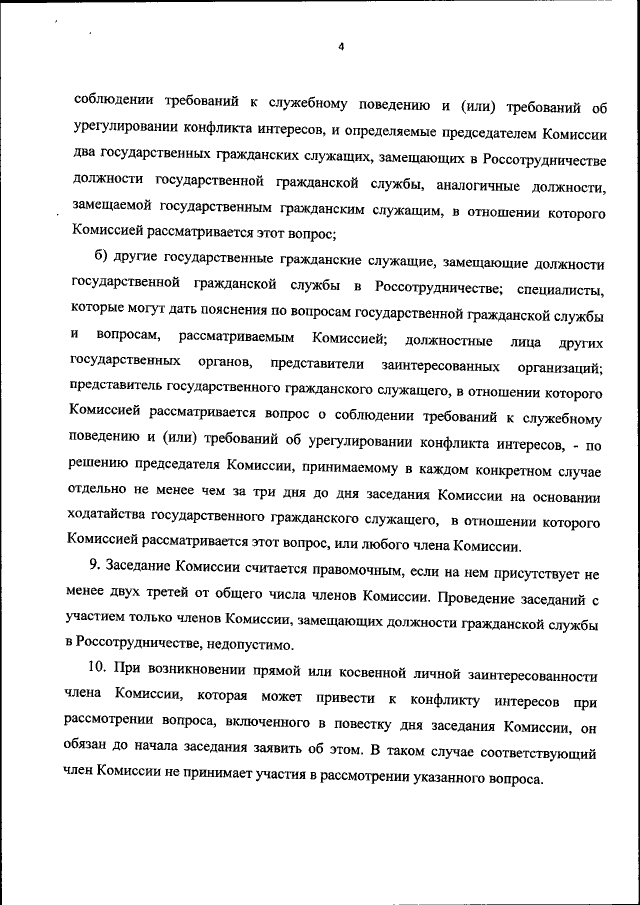 4

соблюдении требований к служебному поведению и (или) требований об урегулировании конфликта интересов, и определяемые председателем Комиссии два государственных гражданских служащих, замещающих в Россотрудничестве должности государственной гражданской службы, аналогичные должности, замещаемой государственным гражданским служащим, в отношении которого Комиссией рассматривается этот вопрос;

б) другие государственные гражданские служащие, замещающие должности государственной гражданской службы в Россотрудничестве; специалисты, которые могут дать пояснения по вопросам государственной гражданской службы и вопросам, рассматриваемым Комиссией; должностные лица других государственных органов, представители заинтересованных организаций; представитель государственного гражданского служащего, в отношении которого Комиссией рассматривается вопрос о соблюдении требований к служебному поведению и (или) требований об урегулировании конфликта интересов, - по решению председателя Комиссии, принимаемому в каждом конкретном случае отдельно не менее чем за три дня до дня заседания Комиссии на основании ходатайства государственного гражданского служащего, в отношении которого Комиссией рассматривается этот вопрос, или любого члена Комиссии.

9. Заседание Комиссии считается правомочным, если на нем присутствует не менее двух третей от общего числа членов Комиссии. Проведение заседаний с участием только членов Комиссии, замещающих должности гражданской службы в Россотрудничестве, недопустимо.

10. При возникновении прямой или косвенной личной заинтересованности члена Комиссии, которая может привести к конфликту интересов при рассмотрении вопроса, включенного в повестку дня заседания Комиссии, он обязан до начала заседания заявить об этом. В таком случае соответствующий член Комиссии не принимает участия в рассмотрении указанного вопроса.